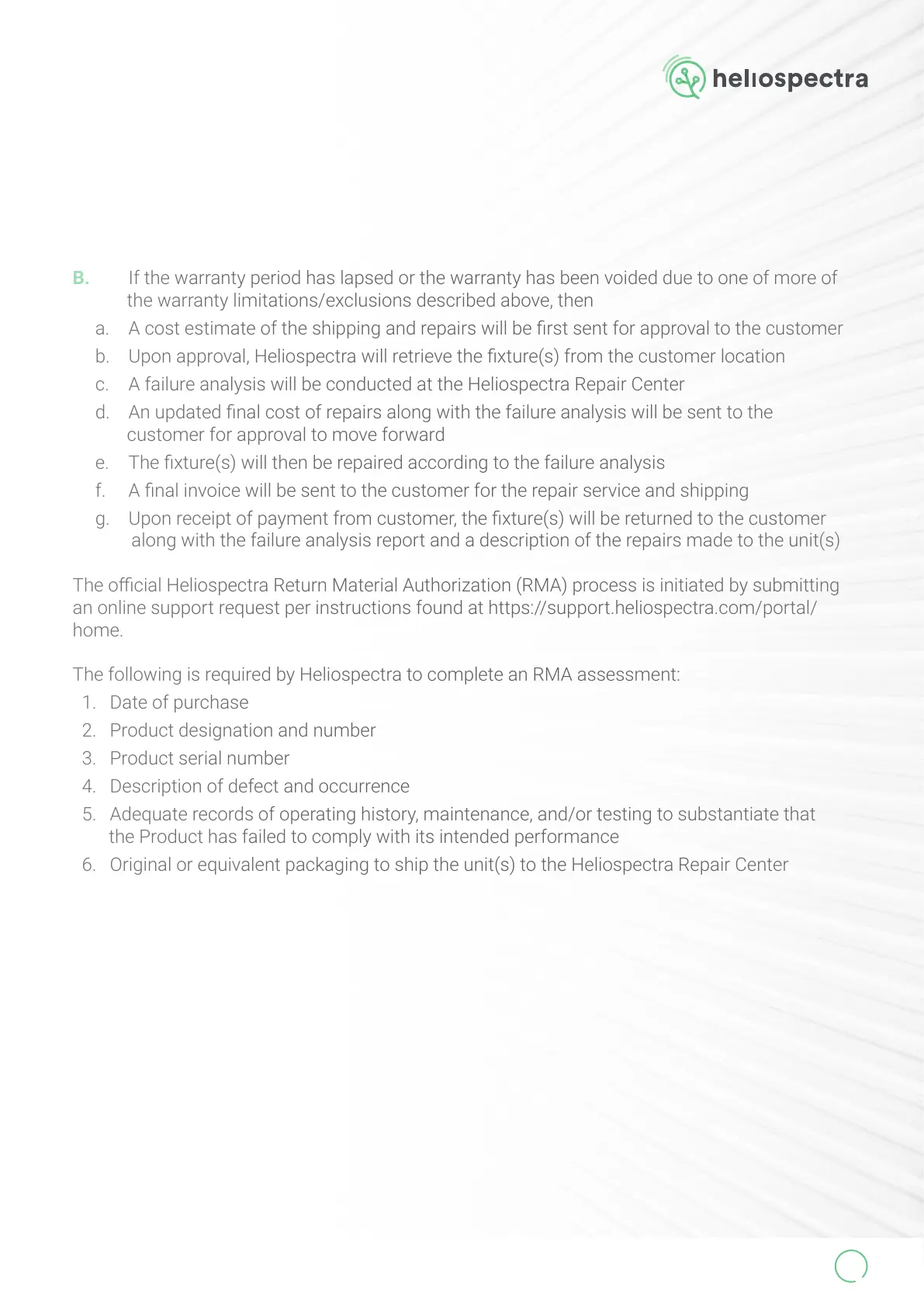 heliospectra

B. If the warranty period has lapsed or the warranty has been voided due to one of more of the warranty limitations/exclusions described above, then

a. A cost estimate of the shipping and repairs will be first sent for approval to the customer

b. Upon approval, Heliospectra will retrieve the fixture(s) from the customer location

c. A failure analysis will be conducted at the Heliospectra Repair Center

d. An updated final cost of repairs along with the failure analysis will be sent to the customer for approval to move forward

e. The fixture(s) will then be repaired according to the failure analysis

f. A final invoice will be sent to the customer for the repair service and shipping

g. Upon receipt of payment from customer, the fixture(s) will be returned to the customer along with the failure analysis report and a description of the repairs made to the unit(s)

The official Heliospectra Return Material Authorization (RMA) process is initiated by submitting an online support request per instructions found at https://support.heliospectra.com/portal/home.

The following is required by Heliospectra to complete an RMA assessment:

1. Date of purchase
2. Product designation and number
3. Product serial number
4. Description of defect and occurrence
5. Adequate records of operating history, maintenance, and/or testing to substantiate that the Product has failed to comply with its intended performance
6. Original or equivalent packaging to ship the unit(s) to the Heliospectra Repair Center